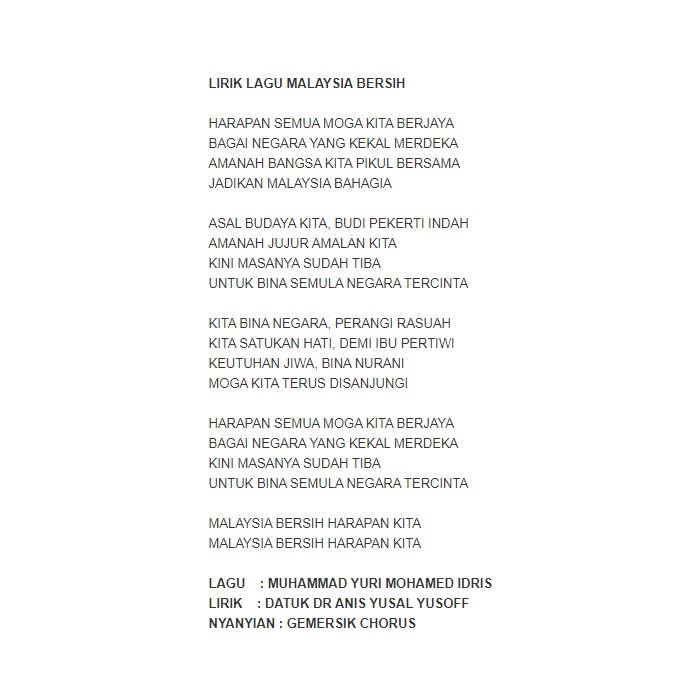 LIRIK LAGU MALAYSIA BERSIH

HARAPAN SEMUA MOGA KITA BERJAYA
BAGAI NEGARA YANG KEKAL MERDEKA
AMANAH BANGSA KITA PIKUL BERSAMA
JADIKAN MALAYSIA BAHAGIA

ASAL BUDAYA KITA, BUDI PEKERTI INDAH
AMANAH JUJUR AMALAN KITA
KINI MASANYA SUDAH TIBA
UNTUK BINA SEMULA NEGARA TERCINTA

KITA BINA NEGARA, PERANGI RASUAH
KITA SATUKAN HATI, DEMI IBU PERTIWI
KEUTUHAN JIWA, BINA NURANI
MOGA KITA TERUS DISANJUNGI

HARAPAN SEMUA MOGA KITA BERJAYA
BAGAI NEGARA YANG KEKAL MERDEKA
KINI MASANYA SUDAH TIBA
UNTUK BINA SEMULA NEGARA TERCINTA

MALAYSIA BERSIH HARAPAN KITA
MALAYSIA BERSIH HARAPAN KITA

LAGU : MUHAMMAD YURI MOHAMED IDRIS
LIRIK : DATUK DR ANIS YUSAL YUSOFF
NYANYIAN : GEMERSIK CHORUS